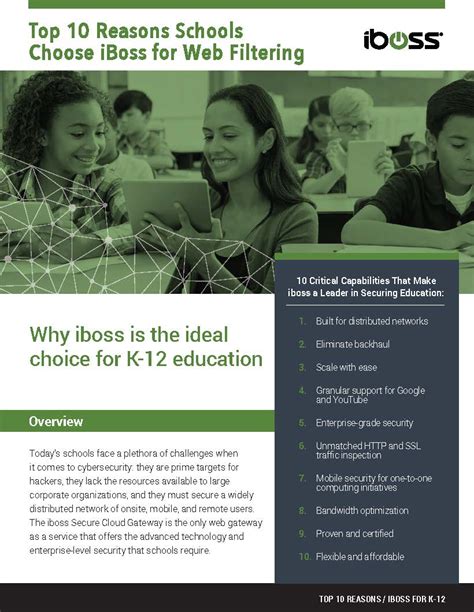 Top 10 Reasons Schools Choose iBoss for Web Filtering

iboss

Why iboss is the ideal choice for K-12 education

Overview

Today's schools face a plethora of challenges when it comes to cybersecurity: they are prime targets for hackers, they lack the resources available to large corporate organizations, and they must secure a widely distributed network of onsite, mobile, and remote users. The iboss Secure Cloud Gateway is the only web gateway as a service that offers the advanced technology and enterprise-level security that schools require.

10 Critical Capabilities That Make iboss a Leader in Securing Education:

1. Built for distributed networks
2. Eliminate backhaul
3. Scale with ease
4. Granular support for Google and YouTube
5. Enterprise-grade security
6. Unmatched HTTP and SSL traffic inspection
7. Mobile security for one-to-one computing initiatives
8. Bandwidth optimization
9. Proven and certified
10. Flexible and affordable

TOP 10 REASONS / IBOSS FOR K-12